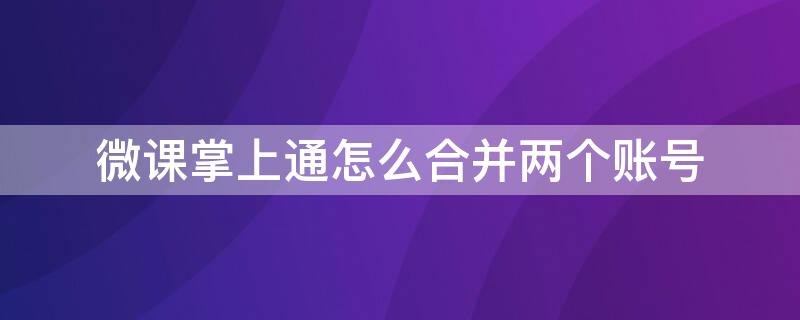 微课掌上通怎么合并两个账号